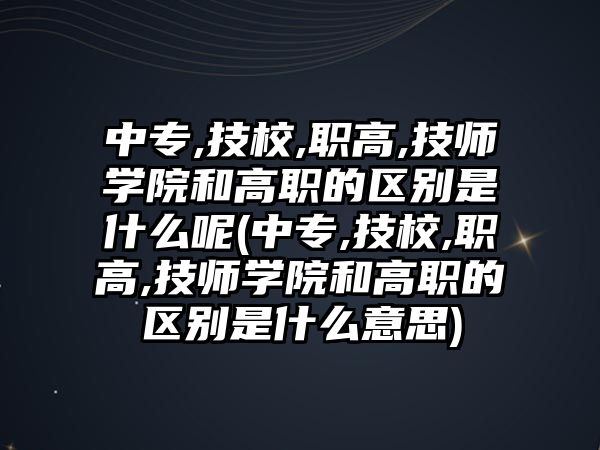 中专,技校,职高,技师学院和高职的区别是什么呢(中专,技校,职高,技师学院和高职的区别是什么意思)